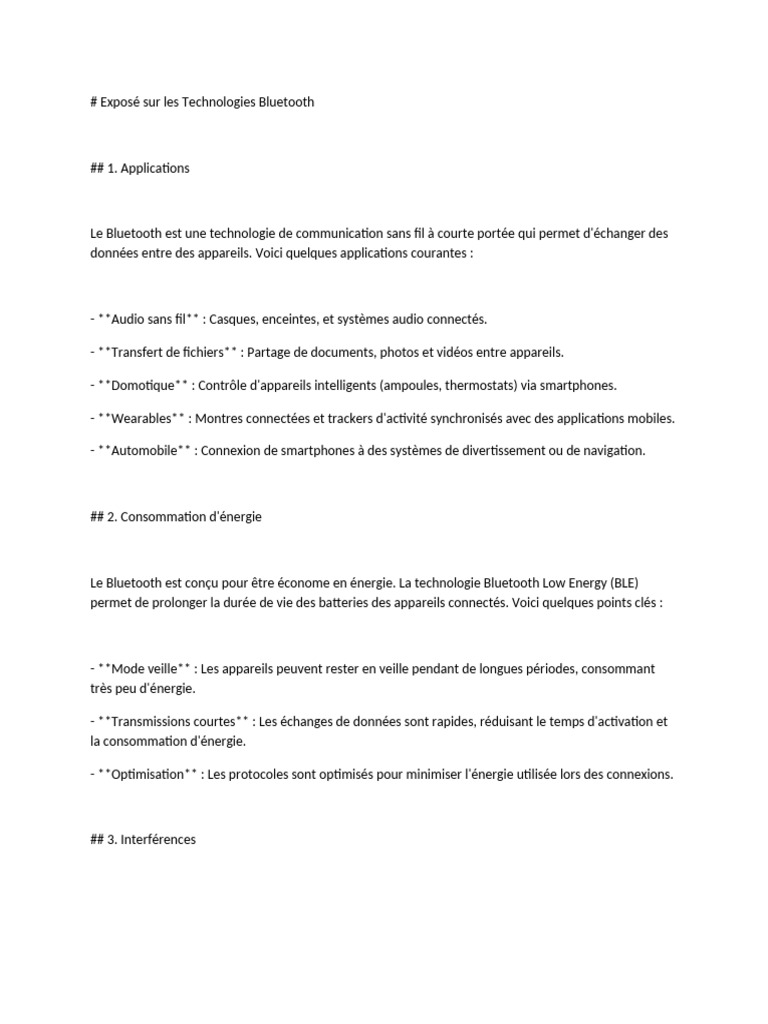 # Exposé sur les Technologies Bluetooth

## 1. Applications

Le Bluetooth est une technologie de communication sans fil à courte portée qui permet d'échanger des données entre des appareils. Voici quelques applications courantes :

- **Audio sans fil** : Casques, enceintes, et systèmes audio connectés.

- **Transfert de fichiers** : Partage de documents, photos et vidéos entre appareils.

- **Domotique** : Contrôle d'appareils intelligents (ampoules, thermostats) via smartphones.

- **Wearables** : Montres connectées et trackers d'activité synchronisés avec des applications mobiles.

- **Automobile** : Connexion de smartphones à des systèmes de divertissement ou de navigation.

## 2. Consommation d'énergie

Le Bluetooth est conçu pour être économe en énergie. La technologie Bluetooth Low Energy (BLE) permet de prolonger la durée de vie des batteries des appareils connectés. Voici quelques points clés :

- **Mode veille** : Les appareils peuvent rester en veille pendant de longues périodes, consommant très peu d'énergie.

- **Transmissions courtes** : Les échanges de données sont rapides, réduisant le temps d'activation et la consommation d'énergie.

- **Optimisation** : Les protocoles sont optimisés pour minimiser l'énergie utilisée lors des connexions.

## 3. Interférences